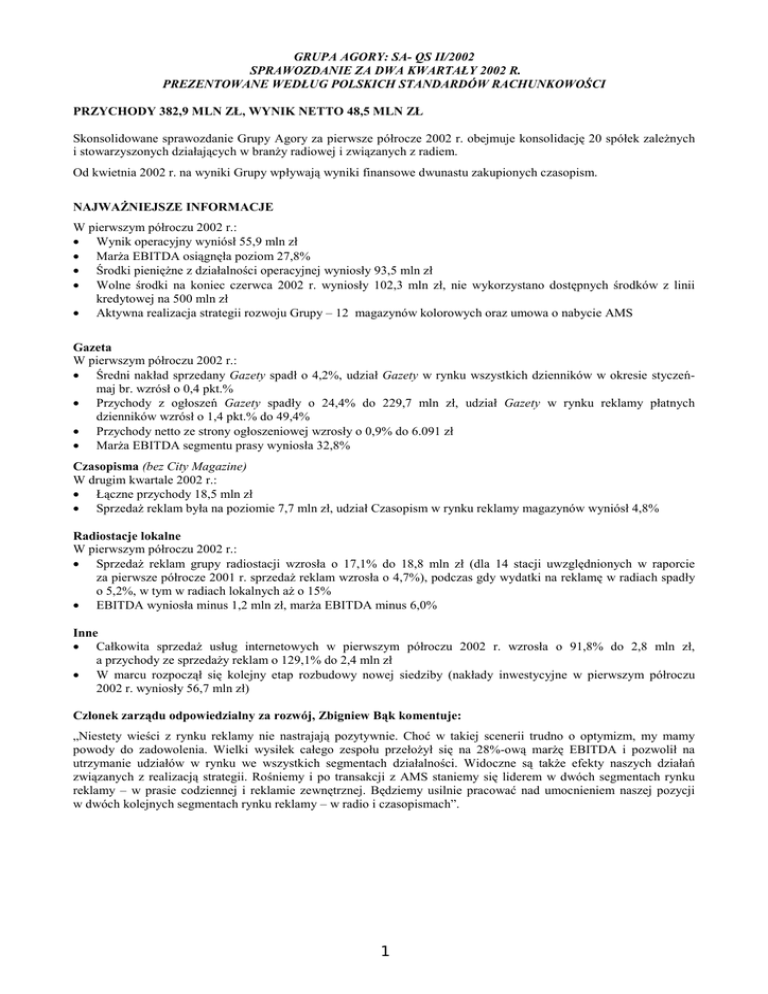 GRUPA AGORY: SA- QS II/2002
SPRAWOZDANIE ZA DWA KWARTAŁY 2002 R.
PREZENTOWANE WEDŁUG POLSKICH STANDARDÓW RACHUNKOWOŚCI

PRZYCHODY 382,9 MLN ZŁ, WYNIK NETTO 48,5 MLN ZŁ

Skonsolidowane sprawozdanie Grupy Agory za pierwsze półrocze 2002 r. obejmuje konsolidację 20 spółek zależnych i stowarzyszonych działających w branży radiowej i związanych z radiem.

Od kwietnia 2002 r. na wyniki Grupy wpływają wyniki finansowe dwunastu zakupionych czasopism.

NAJWAŻNIEJSZE INFORMACJE

W pierwszym półroczu 2002 r.:
• Wynik operacyjny wyniósł 55,9 mln zł
• Marża EBITDA osiągnęła poziom 27,8%
• Środki pieniężne z działalności operacyjnej wyniosły 93,5 mln zł
• Wolne środki na koniec czerwca 2002 r. wyniosły 102,3 mln zł, nie wykorzystano dostępnych środków z linii kredytowej na 500 mln zł
• Aktywna realizacja strategii rozwoju Grupy – 12 magazynów kolorowych oraz umowa o nabycie AMS

Gazeta
W pierwszym półroczu 2002 r.:
• Średni nakład sprzedany Gazety spadł o 4,2%, udział Gazety w rynku wszystkich dzienników w okresie styczeń-maj br. wzrósł o 0,4 pkt.%
• Przychody z ogłoszeń Gazety spadły o 24,4% do 229,7 mln zł, udział Gazety w rynku reklamy płatnych dzienników wzrósł o 1,4 pkt.% do 49,4%
• Przychody netto ze strony ogłoszeniowej wzrosły o 0,9% do 6.091 zł
• Marża EBITDA segmentu prasy wyniosła 32,8%

Czasopisma (bez City Magazine)
W drugim kwartale 2002 r.:
• Łączne przychody 18,5 mln zł
• Sprzedaż reklam była na poziomie 7,7 mln zł, udział Czasopism w rynku reklamy magazynów wyniósł 4,8%

Radiostacje lokalne
W pierwszym półroczu 2002 r.:
• Sprzedaż reklam grupy radiostacji wzrosła o 17,1% do 18,8 mln zł (dla 14 stacji uwzględnionych w raporcie za pierwsze półrocze 2001 r. sprzedaż reklam wzrosła o 4,7%), podczas gdy wydatki na reklamę w radiach spadły o 5,2%, w tym w radiach lokalnych aż o 15%
• EBITDA wyniosła minus 1,2 mln zł, marża EBITDA minus 6,0%

Inne
• Całkowita sprzedaż usług internetowych w pierwszym półroczu 2002 r. wzrosła o 91,8% do 2,8 mln zł, a przychody ze sprzedaży reklam o 129,1% do 2,4 mln zł
• W marcu rozpoczął się kolejny etap rozbudowy nowej siedziby (nakłady inwestycyjne w pierwszym półroczu 2002 r. wyniosły 56,7 mln zł)

Członek zarządu odpowiedzialny za rozwój, Zbigniew Bąk komentuje:

„Niestety wieści z rynku reklamy nie nastrajają pozytywnie. Choć w takiej scenerii trudno o optymizm, my mamy powody do zadowolenia. Wielki wysiłek całego zespołu przełożył się na 28%-ową marżę EBITDA i pozwolił na utrzymanie udziałów w rynku we wszystkich segmentach działalności. Widoczne są także efekty naszych działań związanych z realizacją strategii. Rośniemy i po transakcji z AMS staniemy się liderem w dwóch segmentach rynku reklamy – w prasie codziennej i reklamie zewnętrznej. Będziemy usilnie pracować nad umocnieniem naszej pozycji w dwóch kolejnych segmentach rynku reklamy – w radio i czasopismach".

1